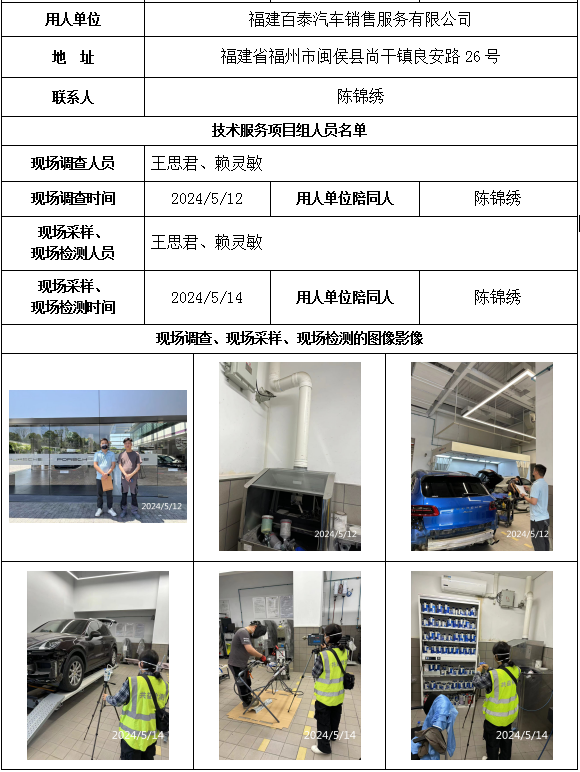 | 用人单位 | 福建百泰汽车销售服务有限公司 | | |
|---|---|---|---|
| 地　址 | 福建省福州市闽侯县尚干镇良安路 26 号 | | |
| 联系人 | 陈锦绣 | | |
| 技术服务项目组人员名单 | | | |
| 现场调查人员 | 王思君、赖灵敏 | | |
| 现场调查时间 | 2024/5/12 | 用人单位陪同人 | 陈锦绣 |
| 现场采样、现场检测人员 | 王思君、赖灵敏 | | |
| 现场采样、现场检测时间 | 2024/5/14 | 用人单位陪同人 | 陈锦绣 |
| 现场调查、现场采样、现场检测的图像影像 | | | |

PORSCHE

2024/5/12

2024/5/12

2024/5/12

2024/5/14

2024/5/14

2024/5/14